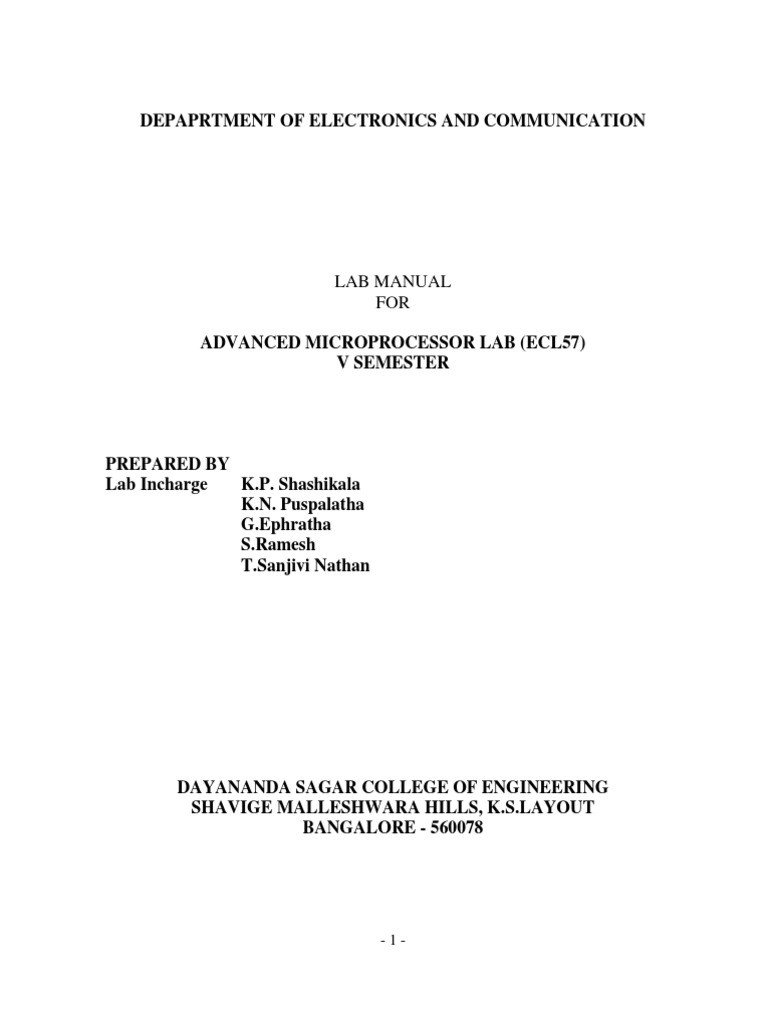 DEPAPRTMENT OF ELECTRONICS AND COMMUNICATION

LAB MANUAL
FOR

ADVANCED MICROPROCESSOR LAB (ECL57)
V SEMESTER

PREPARED BY
Lab Incharge K.P. Shashikala
K.N. Puspalatha
G.Ephratha
S.Ramesh
T.Sanjivi Nathan

DAYANANDA SAGAR COLLEGE OF ENGINEERING
SHAVIGE MALLESHWARA HILLS, K.S.LAYOUT
BANGALORE - 560078

- 1 -